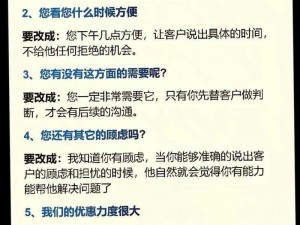 2、您看您什么时候方便

要改成：您下午几点方便，让客户说出具体的时间，不给他任何拒绝的机会。

3、您有没有这方面的需要呢？

要改成：您一定非常需要它，只有你先替客户做判断，才会有后续的沟通。

4、您还有其它的顾虑吗？

要改成：我知道你有顾虑，当你能够准确的说出客户的顾虑和担忧的时候，他自然就会觉得你有能力能帮他解决问题了

5、我们的优惠力度很大